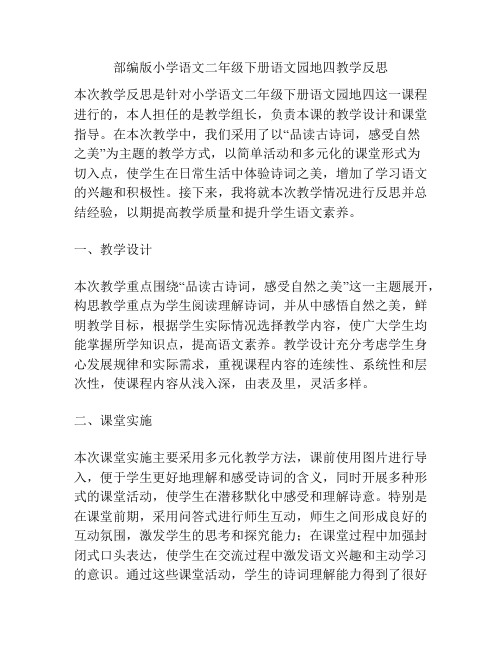 部编版小学语文二年级下册语文园地四教学反思

本次教学反思是针对小学语文二年级下册语文园地四这一课程进行的，本人担任的是教学组长，负责本课的教学设计和课堂指导。在本次教学中，我们采用了以“品读古诗词，感受自然之美”为主题的教学方式，以简单活动和多元化的课堂形式为切入点，使学生在日常生活中体验诗词之美，增加了学习语文的兴趣和积极性。接下来，我将就本次教学情况进行反思并总结经验，以期提高教学质量和提升学生语文素养。

一、教学设计

本次教学重点围绕“品读古诗词，感受自然之美”这一主题展开，构思教学重点为学生阅读理解诗词，并从中感悟自然之美，鲜明教学目标，根据学生实际情况选择教学内容，使广大学生均能掌握所学知识点，提高语文素养。教学设计充分考虑学生身心发展规律和实际需求，重视课程内容的连续性、系统性和层次性，使课程内容从浅入深，由表及里，灵活多样。

二、课堂实施

本次课堂实施主要采用多元化教学方法，课前使用图片进行导入，便于学生更好地理解和感受诗词的含义，同时开展多种形式的课堂活动，使学生在潜移默化中感受和理解诗意。特别是在课堂前期，采用问答式进行师生互动，师生之间形成良好的互动氛围，激发学生的思考和探究能力；在课堂过程中加强封闭式口头表达，使学生在交流过程中激发语文兴趣和主动学习的意识。通过这些课堂活动，学生的诗词理解能力得到了很好